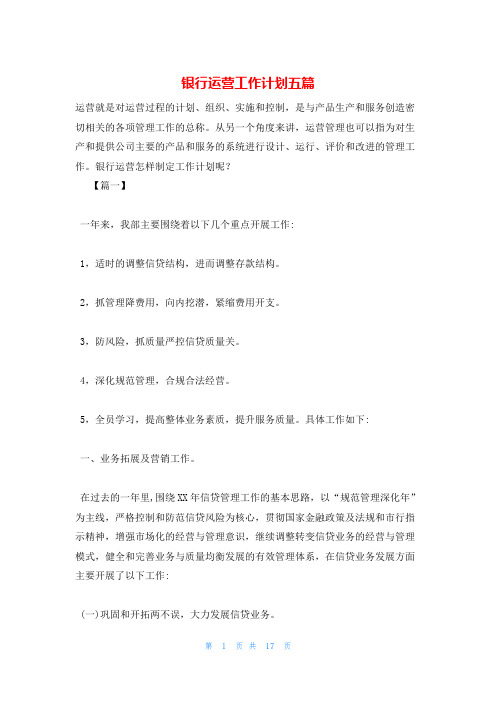 银行运营工作计划五篇

运营就是对运营过程的计划、组织、实施和控制，是与产品生产和服务创造密切相关的各项管理工作的总称。从另一个角度来讲，运营管理也可以指为对生产和提供公司主要的产品和服务的系统进行设计、运行、评价和改进的管理工作。银行运营怎样制定工作计划呢？

【篇一】

一年来，我部主要围绕着以下几个重点开展工作：

1，适时的调整信贷结构，进而调整存款结构。

2，抓管理降费用，向内挖潜，紧缩费用开支。

3，防风险，抓质量严控信贷质量关。

4，深化规范管理，合规合法经营。

5，全员学习，提高整体业务素质，提升服务质量。具体工作如下：

一、业务拓展及营销工作。

在过去的一年里，围绕XX年信贷管理工作的基本思路，以“规范管理深化年”为主线，严格控制和防范信贷风险为核心，贯彻国家金融政策及法规和市行指示精神，增强市场化的经营与管理意识，继续调整转变信贷业务的经营与管理模式，健全和完善业务与质量均衡发展的有效管理体系，在信贷业务发展方面主要开展了以下工作：

(一)巩固和开拓两不误，大力发展信贷业务。

第 1 页 共 17 页